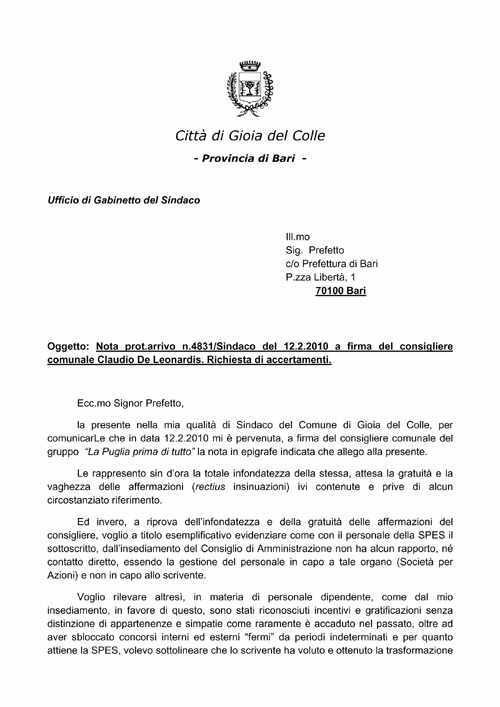 Città di Gioia del Colle

- Provincia di Bari -

Ufficio di Gabinetto del Sindaco

Ill.mo
Sig. Prefetto
c/o Prefettura di Bari
P.zza Libertà, 1
70100 Bari

Oggetto: Nota prot.arrivo n.4831/Sindaco del 12.2.2010 a firma del consigliere comunale Claudio De Leonardis. Richiesta di accertamenti.

Ecc.mo Signor Prefetto,

la presente nella mia qualità di Sindaco del Comune di Gioia del Colle, per comunicarLe che in data 12.2.2010 mi è pervenuta, a firma del consigliere comunale del gruppo "La Puglia prima di tutto" la nota in epigrafe indicata che allego alla presente.

Le rappresento sin d'ora la totale infondatezza della stessa, attesa la gratuità e la vaghezza delle affermazioni (rectius insinuazioni) ivi contenute e prive di alcun circostanziato riferimento.

Ed invero, a riprova dell'infondatezza e della gratuità delle affermazioni del consigliere, voglio a titolo esemplificativo evidenziare come con il personale della SPES il sottoscritto, dall'insediamento del Consiglio di Amministrazione non ha alcun rapporto, né contatto diretto, essendo la gestione del personale in capo a tale organo (Società per Azioni) e non in capo allo scrivente.

Voglio rilevare altresì, in materia di personale dipendente, come dal mio insediamento, in favore di questo, sono stati riconosciuti incentivi e gratificazioni senza distinzione di appartenenze e simpatie come raramente è accaduto nel passato, oltre ad aver sbloccato concorsi interni ed esterni "fermi" da periodi indeterminati e per quanto attiene la SPES, volevo sottolineare che lo scrivente ha voluto e ottenuto la trasformazione